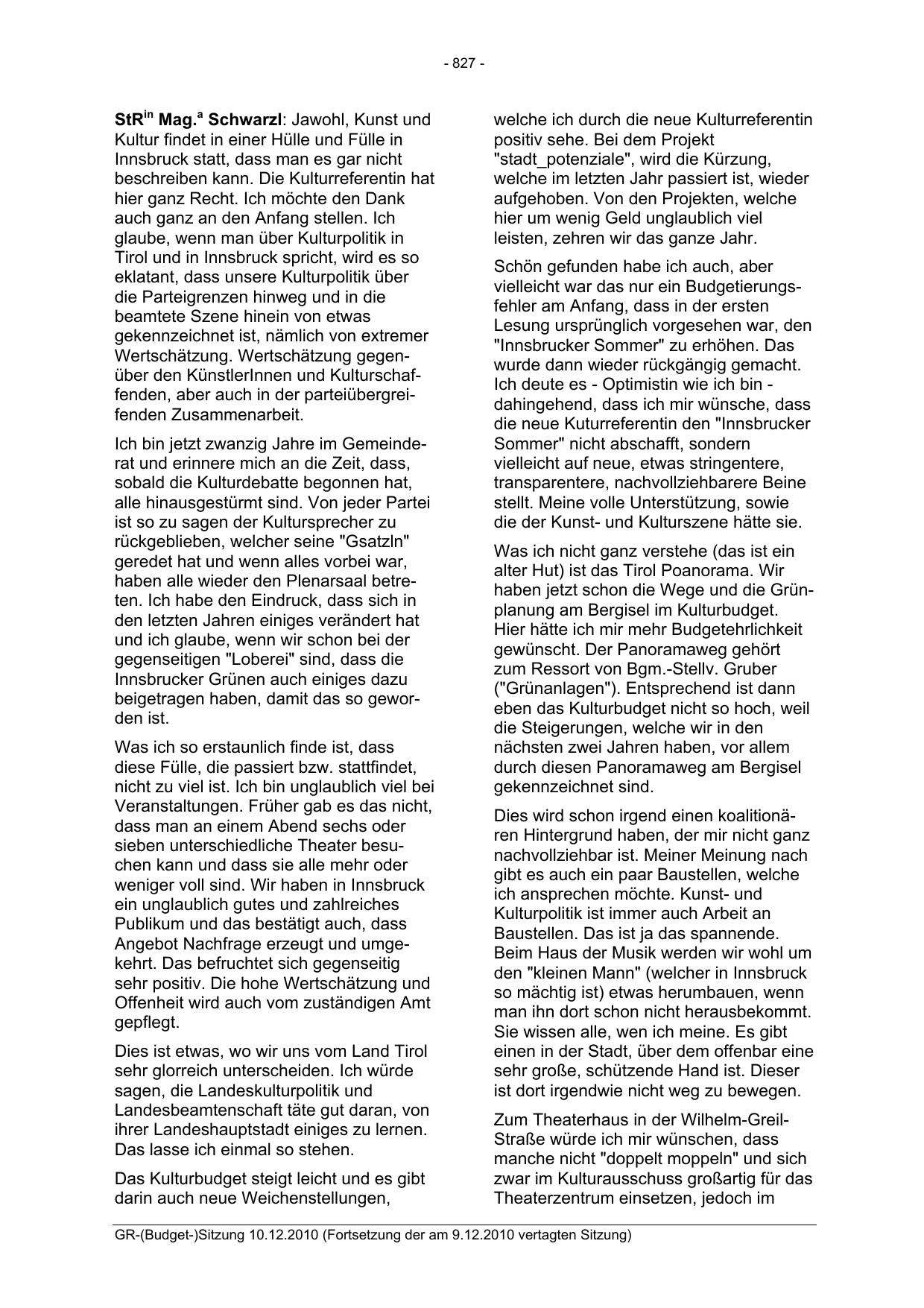 - 827 -

StR$^{in}$ Mag.$^{a}$ Schwarzl: Jawohl, Kunst und Kultur findet in einer Hülle und Fülle in Innsbruck statt, dass man es gar nicht beschreiben kann. Die Kulturreferentin hat hier ganz Recht. Ich möchte den Dank auch ganz an den Anfang stellen. Ich glaube, wenn man über Kulturpolitik in Tirol und in Innsbruck spricht, wird es so eklatant, dass unsere Kulturpolitik über die Parteigrenzen hinweg und in die beamtete Szene hinein von etwas gekennzeichnet ist, nämlich von extremer Wertschätzung. Wertschätzung gegenüber den KünstlerInnen und Kulturschaffenden, aber auch in der parteiübergreifenden Zusammenarbeit.

Ich bin jetzt zwanzig Jahre im Gemeinderat und erinnere mich an die Zeit, dass, sobald die Kulturdebatte begonnen hat, alle hinausgestürmt sind. Von jeder Partei ist so zu sagen der Kultursprecher zu rückgeblieben, welcher seine "Gsatzln" geredet hat und wenn alles vorbei war, haben alle wieder den Plenarsaal betreten. Ich habe den Eindruck, dass sich in den letzten Jahren einiges verändert hat und ich glaube, wenn wir schon bei der gegenseitigen "Loberei" sind, dass die Innsbrucker Grünen auch einiges dazu beigetragen haben, damit das so geworden ist.

Was ich so erstaunlich finde ist, dass diese Fülle, die passiert bzw. stattfindet, nicht zu viel ist. Ich bin unglaublich viel bei Veranstaltungen. Früher gab es das nicht, dass man an einem Abend sechs oder sieben unterschiedliche Theater besuchen kann und dass sie alle mehr oder weniger voll sind. Wir haben in Innsbruck ein unglaublich gutes und zahlreiches Publikum und das bestätigt auch, dass Angebot Nachfrage erzeugt und umgekehrt. Das befruchtet sich gegenseitig sehr positiv. Die hohe Wertschätzung und Offenheit wird auch vom zuständigen Amt gepflegt.

Dies ist etwas, wo wir uns vom Land Tirol sehr glorreich unterscheiden. Ich würde sagen, die Landeskulturpolitik und Landesbeamtenschaft täte gut daran, von ihrer Landeshauptstadt einiges zu lernen. Das lasse ich einmal so stehen.

Das Kulturbudget steigt leicht und es gibt darin auch neue Weichenstellungen, welche ich durch die neue Kulturreferentin positiv sehe. Bei dem Projekt "stadt_potenziale", wird die Kürzung, welche im letzten Jahr passiert ist, wieder aufgehoben. Von den Projekten, welche hier um wenig Geld unglaublich viel leisten, zehren wir das ganze Jahr.

Schön gefunden habe ich auch, aber vielleicht war das nur ein Budgetierungsfehler am Anfang, dass in der ersten Lesung ursprünglich vorgesehen war, den "Innsbrucker Sommer" zu erhöhen. Das wurde dann wieder rückgängig gemacht. Ich deute es - Optimistin wie ich bin - dahingehend, dass ich mir wünsche, dass die neue Kuturreferentin den "Innsbrucker Sommer" nicht abschafft, sondern vielleicht auf neue, etwas stringentere, transparentere, nachvollziehbarere Beine stellt. Meine volle Unterstützung, sowie die der Kunst- und Kulturszene hätte sie.

Was ich nicht ganz verstehe (das ist ein alter Hut) ist das Tirol Poanorama. Wir haben jetzt schon die Wege und die Grünplanung am Bergisel im Kulturbudget. Hier hätte ich mir mehr Budgetehrlichkeit gewünscht. Der Panoramaweg gehört zum Ressort von Bgm.-Stellv. Gruber ("Grünanlagen"). Entsprechend ist dann eben das Kulturbudget nicht so hoch, weil die Steigerungen, welche wir in den nächsten zwei Jahren haben, vor allem durch diesen Panoramaweg am Bergisel gekennzeichnet sind.

Dies wird schon irgend einen koalitionären Hintergrund haben, der mir nicht ganz nachvollziehbar ist. Meiner Meinung nach gibt es auch ein paar Baustellen, welche ich ansprechen möchte. Kunst- und Kulturpolitik ist immer auch Arbeit an Baustellen. Das ist ja das spannende. Beim Haus der Musik werden wir wohl um den "kleinen Mann" (welcher in Innsbruck so mächtig ist) etwas herumbauen, wenn man ihn dort schon nicht herausbekommt. Sie wissen alle, wen ich meine. Es gibt einen in der Stadt, über dem offenbar eine sehr große, schützende Hand ist. Dieser ist dort irgendwie nicht weg zu bewegen.

Zum Theaterhaus in der Wilhelm-Greil-Straße würde ich mir wünschen, dass manche nicht "doppelt moppeln" und sich zwar im Kulturausschuss großartig für das Theaterzentrum einsetzen, jedoch im

GR-(Budget-)Sitzung 10.12.2010 (Fortsetzung der am 9.12.2010 vertagten Sitzung)